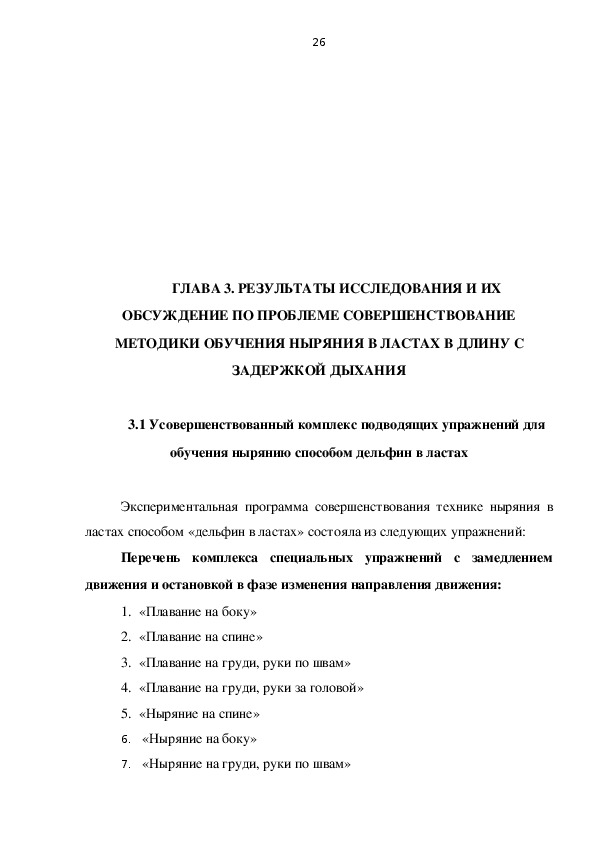 26

ГЛАВА 3. РЕЗУЛЬТАТЫ ИССЛЕДОВАНИЯ И ИХ ОБСУЖДЕНИЕ ПО ПРОБЛЕМЕ СОВЕРШЕНСТВОВАНИЕ МЕТОДИКИ ОБУЧЕНИЯ НЫРЯНИЯ В ЛАСТАХ В ДЛИНУ С ЗАДЕРЖКОЙ ДЫХАНИЯ

3.1 Усовершенствованный комплекс подводящих упражнений для обучения нырянию способом дельфин в ластах

Экспериментальная программа совершенствования технике ныряния в ластах способом «дельфин в ластах» состояла из следующих упражнений:

Перечень комплекса специальных упражнений с замедлением движения и остановкой в фазе изменения направления движения:

1. «Плавание на боку»
2. «Плавание на спине»
3. «Плавание на груди, руки по швам»
4. «Плавание на груди, руки за головой»
5. «Ныряние на спине»
6. «Ныряние на боку»
7. «Ныряние на груди, руки по швам»